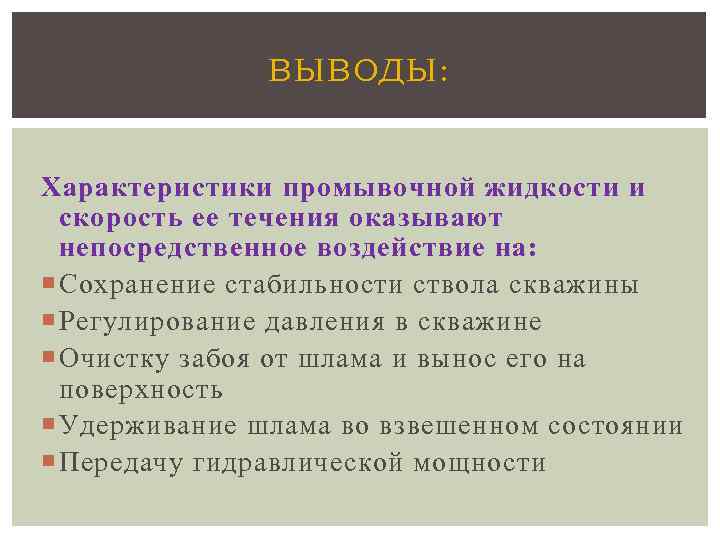 ВЫВОДЫ:

Характеристики промывочной жидкости и скорость ее течения оказывают непосредственное воздействие на:

Сохранение стабильности ствола скважины

Регулирование давления в скважине

Очистку забоя от шлама и вынос его на поверхность

Удерживание шлама во взвешенном состоянии

Передачу гидравлической мощности